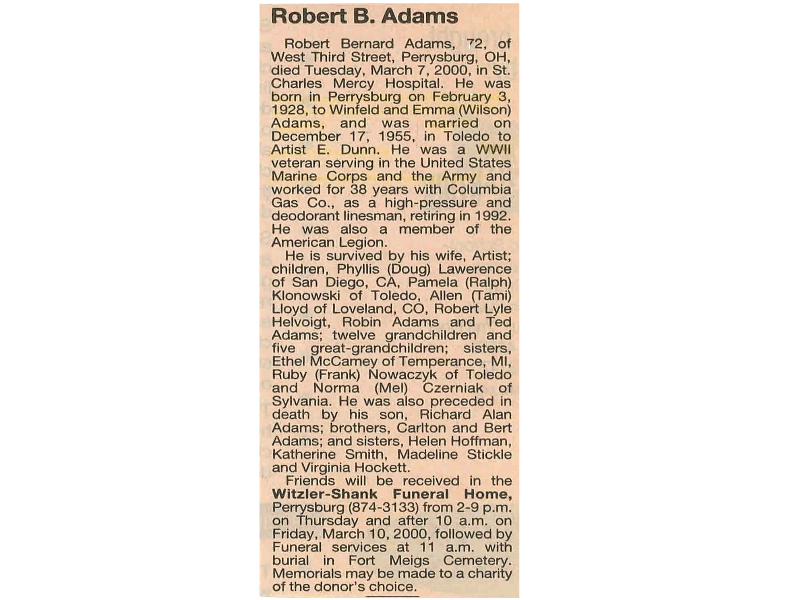 Robert B. Adams

Robert Bernard Adams, 72, of West Third Street, Perrysburg, OH, died Tuesday, March 7, 2000, in St. Charles Mercy Hospital. He was born in Perrysburg on February 3, 1928, to Winfeld and Emma (Wilson) Adams, and was married on December 17, 1955, in Toledo to Artist E. Dunn. He was a WWII veteran serving in the United States Marine Corps and the Army and worked for 38 years with Columbia Gas Co., as a high-pressure and deodorant linesman, retiring in 1992. He was also a member of the American Legion.

He is survived by his wife, Artist; children, Phyllis (Doug) Lawerence of San Diego, CA, Pamela (Ralph) Klonowski of Toledo, Allen (Tami) Lloyd of Loveland, CO, Robert Lyle Helvoigt, Robin Adams and Ted Adams; twelve grandchildren and five great-grandchildren; sisters, Ethel McCamey of Temperance, MI, Ruby (Frank) Nowaczyk of Toledo and Norma (Mel) Czerniak of Sylvania. He was also preceded in death by his son, Richard Alan Adams; brothers, Carlton and Bert Adams; and sisters, Helen Hoffman, Katherine Smith, Madeline Stickle and Virginia Hockett.

Friends will be received in the Witzler-Shank Funeral Home, Perrysburg (874-3133) from 2-9 p.m. on Thursday and after 10 a.m. on Friday, March 10, 2000, followed by Funeral services at 11 a.m. with burial in Fort Meigs Cemetery. Memorials may be made to a charity of the donor's choice.